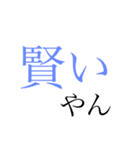 賢い
やん